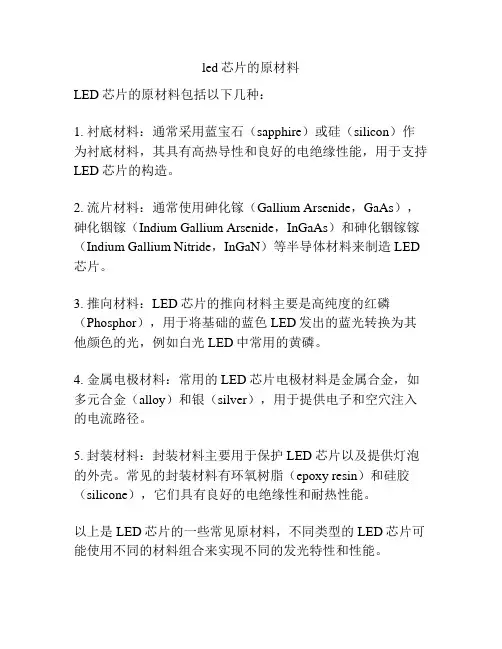 led 芯片的原材料

LED 芯片的原材料包括以下几种：

1. 衬底材料：通常采用蓝宝石（sapphire）或硅（silicon）作为衬底材料，其具有高热导性和良好的电绝缘性能，用于支持 LED 芯片的构造。

2. 流片材料：通常使用砷化镓（Gallium Arsenide，GaAs），砷化铟镓（Indium Gallium Arsenide，InGaAs）和砷化铟镓镓（Indium Gallium Nitride，InGaN）等半导体材料来制造 LED 芯片。

3. 推向材料：LED 芯片的推向材料主要是高纯度的红磷（Phosphor），用于将基础的蓝色 LED 发出的蓝光转换为其他颜色的光，例如白光 LED 中常用的黄磷。

4. 金属电极材料：常用的 LED 芯片电极材料是金属合金，如多元合金（alloy）和银（silver），用于提供电子和空穴注入的电流路径。

5. 封装材料：封装材料主要用于保护 LED 芯片以及提供灯泡的外壳。常见的封装材料有环氧树脂（epoxy resin）和硅胶（silicone），它们具有良好的电绝缘性和耐热性能。

以上是 LED 芯片的一些常见原材料，不同类型的 LED 芯片可能使用不同的材料组合来实现不同的发光特性和性能。